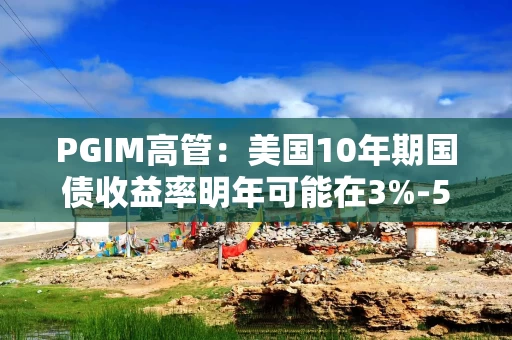 PGIM高管：美国10年期国债收益率明年可能在3%-5